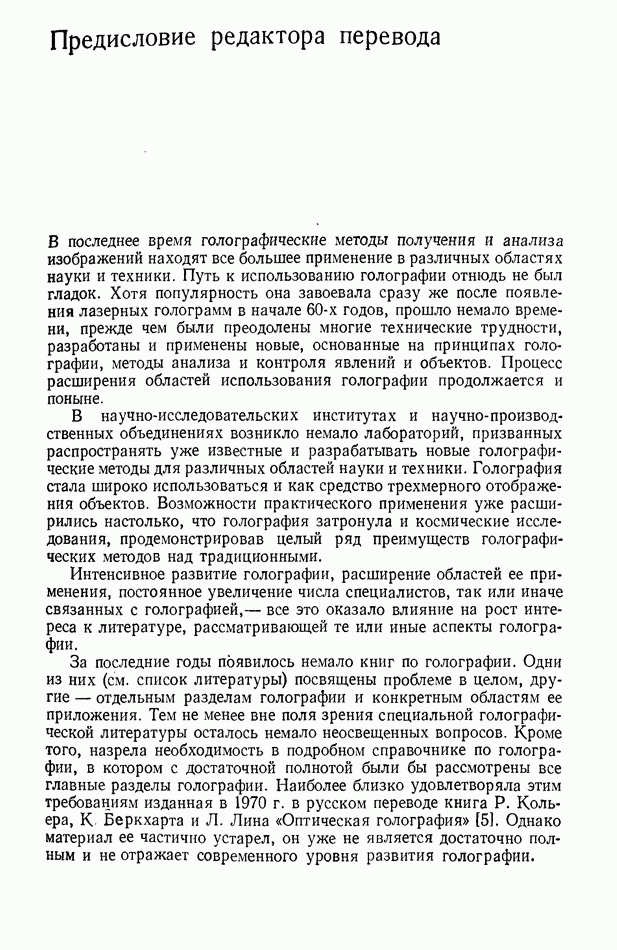 Предисловие редактора перевода

В последнее время голографические методы получения и анализа изображений находят все большее применение в различных областях науки и техники. Путь к использованию голографии отнюдь не был гладок. Хотя популярность она завоевала сразу же после появления лазерных голограмм в начале 60-х годов, прошло немало времени, прежде чем были преодолены многие технические трудности, разработаны и применены новые, основанные на принципах голографии, методы анализа и контроля явлений и объектов. Процесс расширения областей использования голографии продолжается и поныне.

В научно-исследовательских институтах и научно-производственных объединениях возникло немало лабораторий, призванных распространять уже известные и разрабатывать новые голографические методы для различных областей науки и техники. Голография стала широко использоваться и как средство трехмерного отображения объектов. Возможности практического применения уже расширились настолько, что голография затронула и космические исследования, продемонстрировав целый ряд преимуществ голографических методов над традиционными.

Интенсивное развитие голографии, расширение областей ее применения, постоянное увеличение числа специалистов, так или иначе связанных с голографией,— все это оказало влияние на рост интереса к литературе, рассматривающей те или иные аспекты голографии.

За последние годы появилось немало книг по голографии. Одни из них (см. список литературы) посвящены проблеме в целом, другие — отдельным разделам голографии и конкретным областям ее приложения. Тем не менее вне поля зрения специальной голографической литературы осталось немало неосвещенных вопросов. Кроме того, назрела необходимость в подробном справочнике по голографии, в котором с достаточной полнотой были бы рассмотрены все главные разделы голографии. Наиболее близко удовлетворяла этим требованиям изданная в 1970 г. в русском переводе книга Р. Кольера, К. Беркхарта и Л. Лина «Оптическая голография» [5]. Однако материал ее частично устарел, он уже не является достаточно полным и не отражает современного уровня развития голографии.